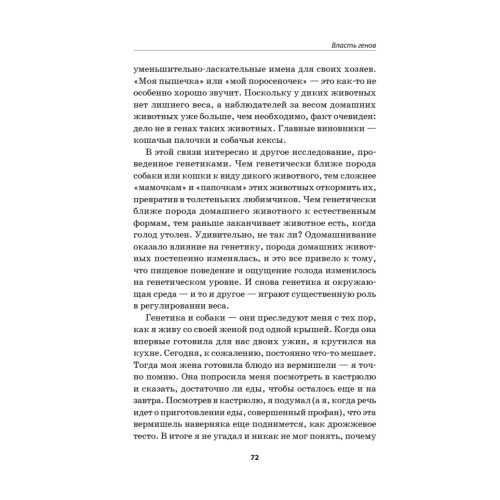 Власть генов

уменьшительно-ласкательные имена для своих хозяев. «Моя пышечка» или «мой поросеночек» — это как-то не особенно хорошо звучит. Поскольку у диких животных нет лишнего веса, а наблюдателей за весом домашних животных уже больше, чем необходимо, факт очевиден: дело не в генах таких животных. Главные виновники — кошачьи палочки и собачьи кексы.

В этой связи интересно и другое исследование, проведенное генетиками. Чем генетически ближе порода собаки или кошки к виду дикого животного, тем сложнее «мамочкам» и «папочкам» этих животных откормить их, превратив в толстеньких любимчиков. Чем генетически ближе порода домашнего животного к естественным формам, тем раньше заканчивает животное есть, когда голод утолен. Удивительно, не так ли? Одомашнивание оказало влияние на генетику, порода домашних животных постепенно изменялась, и это все привело к тому, что пищевое поведение и ощущение голода изменилось на генетическом уровне. И снова генетика и окружающая среда — и то и другое — играют существенную роль в регулировании веса.

Генетика и собаки — они преследуют меня с тех пор, как я живу со своей женой под одной крышей. Когда она впервые готовила для нас двоих ужин, я крутился на кухне. Сегодня, к сожалению, постоянно что-то мешает. Тогда моя жена готовила блюдо из вермишели — я точно помню. Она попросила меня посмотреть в кастрюлю и сказать, достаточно ли еды, чтобы осталось еще и на завтра. Посмотрев в кастрюлю, я подумал (а я, когда речь идет о приготовлении еды, совершенный профан), что эта вермишель наверняка еще поднимется, как дрожжевое тесто. В итоге я не угадал и никак не мог понять, почему

72